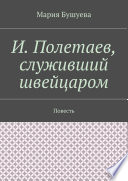 Мария Бушуева

И. Полетаев, служивший швейцаром

Повесть